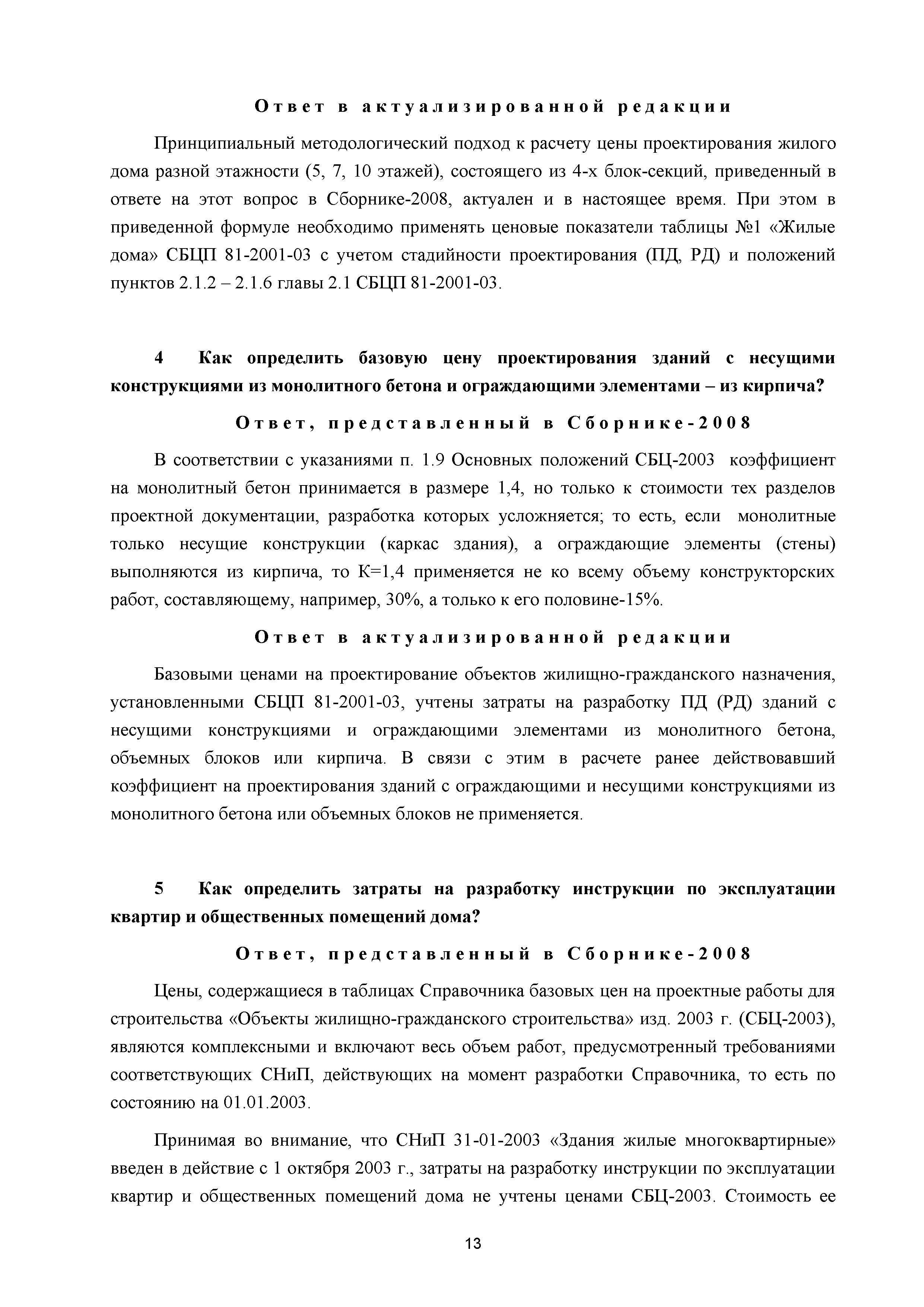 Ответ в актуализированной редакции

Принципиальный методологический подход к расчету цены проектирования жилого дома разной этажности (5, 7, 10 этажей), состоящего из 4-х блок-секций, приведенный в ответе на этот вопрос в Сборнике-2008, актуален и в настоящее время. При этом в приведенной формуле необходимо применять ценовые показатели таблицы №1 «Жилые дома» СБЦП 81-2001-03 с учетом стадийности проектирования (ПД, РД) и положений пунктов 2.1.2 – 2.1.6 главы 2.1 СБЦП 81-2001-03.

4 Как определить базовую цену проектирования зданий с несущими конструкциями из монолитного бетона и ограждающими элементами – из кирпича?

Ответ, представленный в Сборнике-2008

В соответствии с указаниями п. 1.9 Основных положений СБЦ-2003 коэффициент на монолитный бетон принимается в размере 1,4, но только к стоимости тех разделов проектной документации, разработка которых усложняется; то есть, если монолитные только несущие конструкции (каркас здания), а ограждающие элементы (стены) выполняются из кирпича, то К=1,4 применяется не ко всему объему конструкторских работ, составляющему, например, 30%, а только к его половине-15%.

Ответ в актуализированной редакции

Базовыми ценами на проектирование объектов жилищно-гражданского назначения, установленными СБЦП 81-2001-03, учтены затраты на разработку ПД (РД) зданий с несущими конструкциями и ограждающими элементами из монолитного бетона, объемных блоков или кирпича. В связи с этим в расчете ранее действовавший коэффициент на проектирования зданий с ограждающими и несущими конструкциями из монолитного бетона или объемных блоков не применяется.

5 Как определить затраты на разработку инструкции по эксплуатации квартир и общественных помещений дома?

Ответ, представленный в Сборнике-2008

Цены, содержащиеся в таблицах Справочника базовых цен на проектные работы для строительства «Объекты жилищно-гражданского строительства» изд. 2003 г. (СБЦ-2003), являются комплексными и включают весь объем работ, предусмотренный требованиями соответствующих СНиП, действующих на момент разработки Справочника, то есть по состоянию на 01.01.2003.

Принимая во внимание, что СНиП 31-01-2003 «Здания жилые многоквартирные» введен в действие с 1 октября 2003 г., затраты на разработку инструкции по эксплуатации квартир и общественных помещений дома не учтены ценами СБЦ-2003. Стоимость ее

13